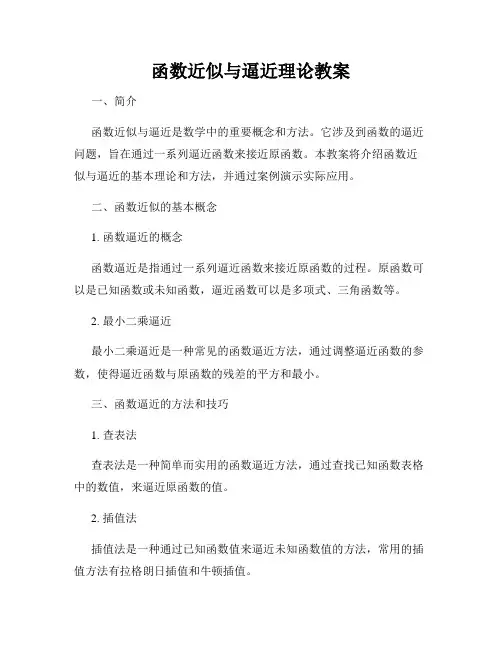 函数近似与逼近理论教案

一、简介

函数近似与逼近是数学中的重要概念和方法。它涉及到函数的逼近问题，旨在通过一系列逼近函数来接近原函数。本教案将介绍函数近似与逼近的基本理论和方法，并通过案例演示实际应用。

二、函数近似的基本概念

1. 函数逼近的概念

函数逼近是指通过一系列逼近函数来接近原函数的过程。原函数可以是已知函数或未知函数，逼近函数可以是多项式、三角函数等。

2. 最小二乘逼近

最小二乘逼近是一种常见的函数逼近方法，通过调整逼近函数的参数，使得逼近函数与原函数的残差的平方和最小。

三、函数逼近的方法和技巧

1. 查表法

查表法是一种简单而实用的函数逼近方法，通过查找已知函数表格中的数值，来逼近原函数的值。

2. 插值法

插值法是一种通过已知函数值来逼近未知函数值的方法，常用的插值方法有拉格朗日插值和牛顿插值。